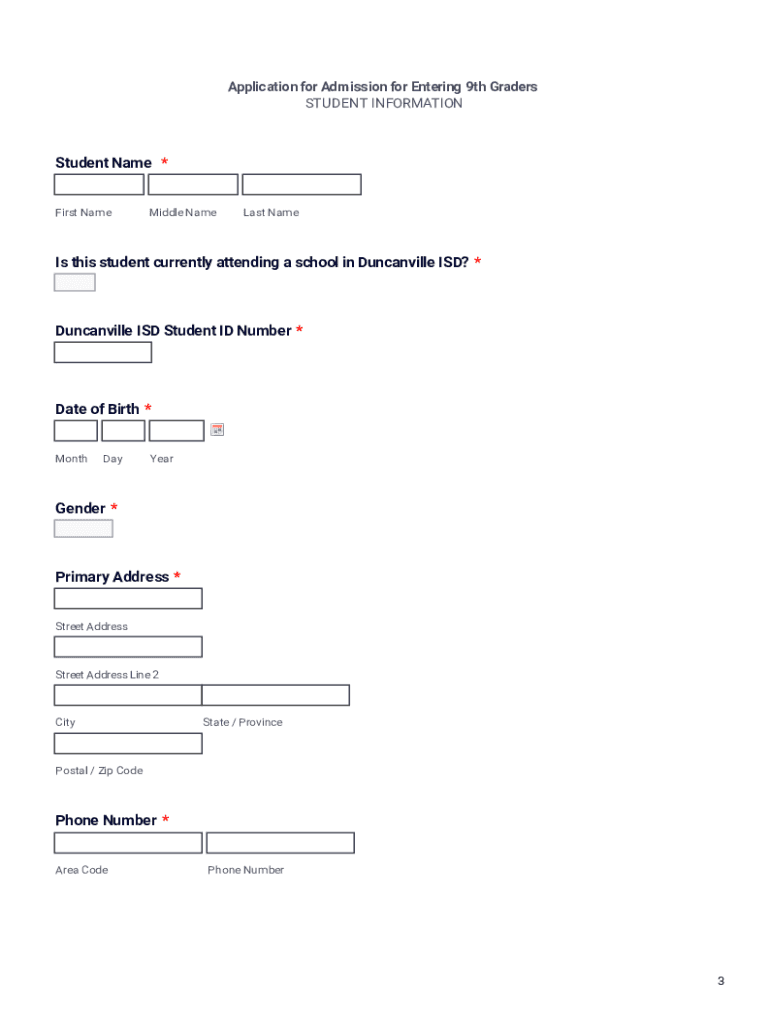 Application for Admission for Entering 9th Graders
STUDENT INFORMATION

Student Name *

First Name Middle Name Last Name

Is this student currently attending a school in Duncanville ISD? *

Duncanville ISD Student ID Number *

Date of Birth *

Month Day Year

Gender *

Primary Address *

Street Address

Street Address Line 2

City State / Province

Postal / Zip Code

Phone Number *

Area Code Phone Number

3